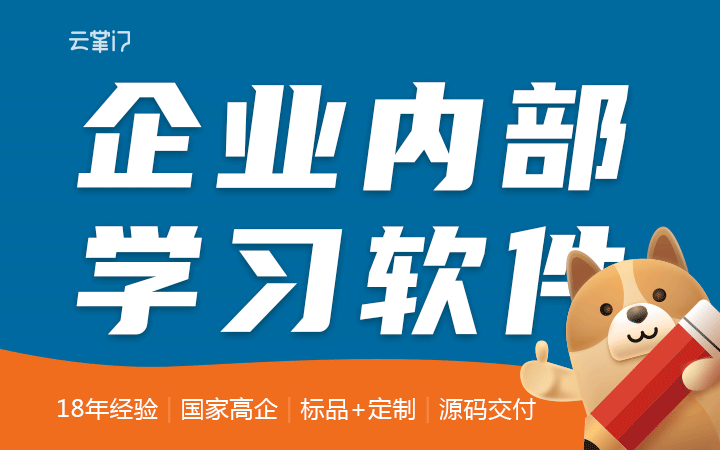 云掌门

企业内部
学习软件

18年经验 | 国家高企 | 标品+定制 | 源码交付